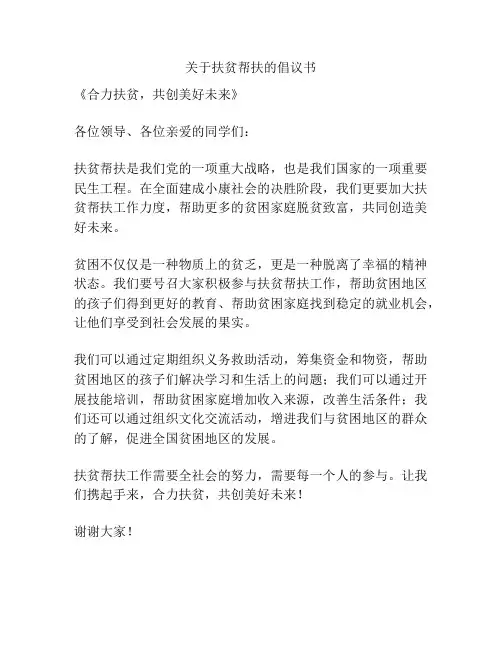 关于扶贫帮扶的倡议书

《合力扶贫，共创美好未来》

各位领导、各位亲爱的同学们：

扶贫帮扶是我们党的一项重大战略，也是我们国家的一项重要民生工程。在全面建成小康社会的决胜阶段，我们更要加大扶贫帮扶工作力度，帮助更多的贫困家庭脱贫致富，共同创造美好未来。

贫困不仅仅是一种物质上的贫乏，更是一种脱离了幸福的精神状态。我们要号召大家积极参与扶贫帮扶工作，帮助贫困地区的孩子们得到更好的教育、帮助贫困家庭找到稳定的就业机会，让他们享受到社会发展的果实。

我们可以通过定期组织义务救助活动，筹集资金和物资，帮助贫困地区的孩子们解决学习和生活上的问题；我们可以通过开展技能培训，帮助贫困家庭增加收入来源，改善生活条件；我们还可以通过组织文化交流活动，增进我们与贫困地区的群众的了解，促进全国贫困地区的发展。

扶贫帮扶工作需要全社会的努力，需要每一个人的参与。让我们携起手来，合力扶贫，共创美好未来！

谢谢大家！